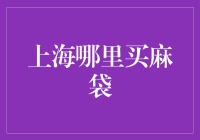 上海哪里买麻袋